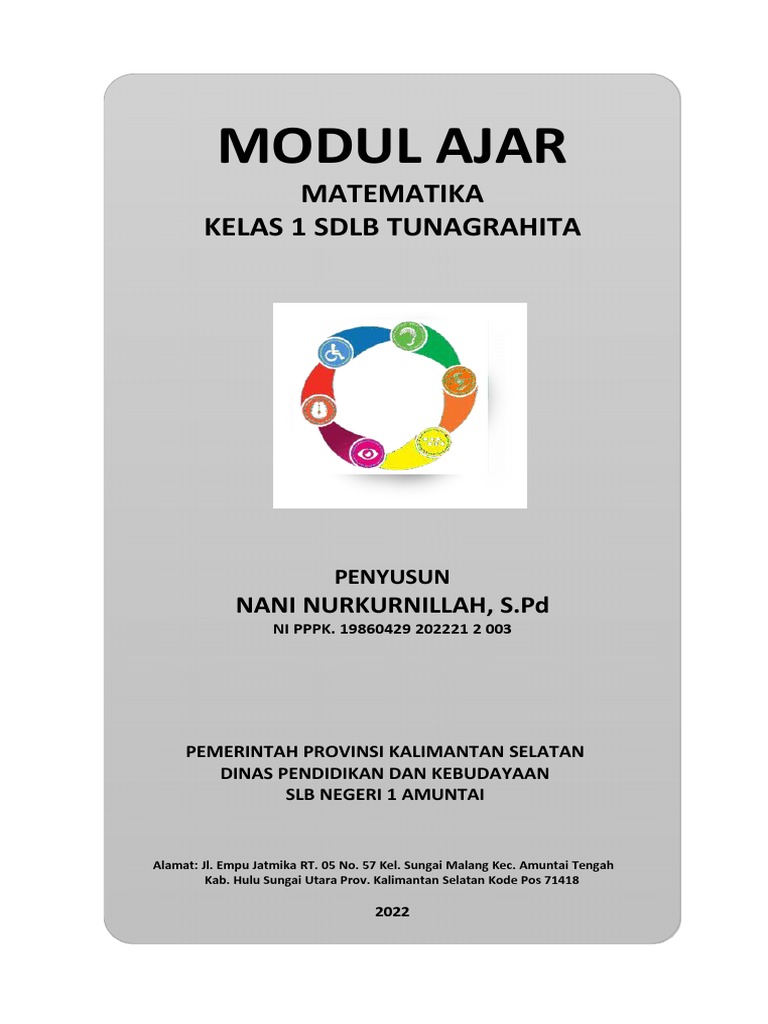 MODUL AJAR

MATEMATIKA
KELAS 1 SDLB TUNAGRAHITA

PENYUSUN
NANI NURKURNILLAH, S.Pd
NI PPPK. 19860429 202221 2 003

PEMERINTAH PROVINSI KALIMANTAN SELATAN
DINAS PENDIDIKAN DAN KEBUDAYAAN
SLB NEGERI 1 AMUNTAI

Alamat: Jl. Empu Jatmika RT. 05 No. 57 Kel. Sungai Malang Kec. Amuntai Tengah Kab. Hulu Sungai Utara Prov. Kalimantan Selatan Kode Pos 71418

2022